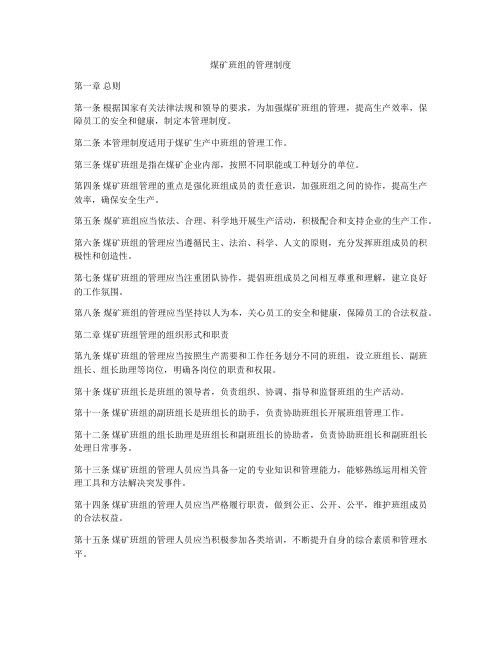 煤矿班组的管理制度

第一章 总则

第一条 根据国家有关法律法规和领导的要求，为加强煤矿班组的管理，提高生产效率，保障员工的安全和健康，制定本管理制度。

第二条 本管理制度适用于煤矿生产中班组的管理工作。

第三条 煤矿班组是指在煤矿企业内部，按照不同职能或工种划分的单位。

第四条 煤矿班组管理的重点是强化班组成员的责任意识，加强班组之间的协作，提高生产效率，确保安全生产。

第五条 煤矿班组应当依法、合理、科学地开展生产活动，积极配合和支持企业的生产工作。

第六条 煤矿班组的管理应当遵循民主、法治、科学、人文的原则，充分发挥班组成员的积极性和创造性。

第七条 煤矿班组的管理应当注重团队协作，提倡班组成员之间相互尊重和理解，建立良好的工作氛围。

第八条 煤矿班组的管理应当坚持以人为本，关心员工的安全和健康，保障员工的合法权益。

第二章 煤矿班组管理的组织形式和职责

第九条 煤矿班组的管理应当按照生产需要和工作任务划分不同的班组，设立班组长、副班组长、组长助理等岗位，明确各岗位的职责和权限。

第十条 煤矿班组长是班组的领导者，负责组织、协调、指导和监督班组的生产活动。

第十一条 煤矿班组的副班组长是班组长的助手，负责协助班组长开展班组管理工作。

第十二条 煤矿班组的组长助理是班组长和副班组长的协助者，负责协助班组长和副班组长处理日常事务。

第十三条 煤矿班组的管理人员应当具备一定的专业知识和管理能力，能够熟练运用相关管理工具和方法解决突发事件。

第十四条 煤矿班组的管理人员应当严格履行职责，做到公正、公开、公平，维护班组成员的合法权益。

第十五条 煤矿班组的管理人员应当积极参加各类培训，不断提升自身的综合素质和管理水平。